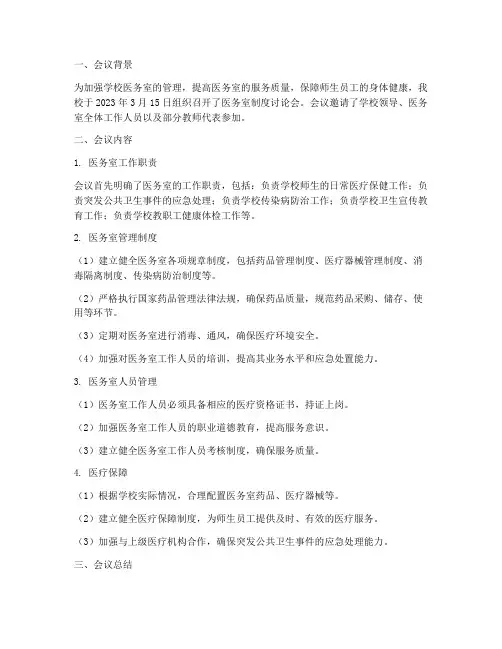 一、会议背景

为加强学校医务室的管理，提高医务室的服务质量，保障师生员工的身体健康，我校于 2023 年 3 月 15 日组织召开了医务室制度讨论会。会议邀请了学校领导、医务室全体工作人员以及部分教师代表参加。

二、会议内容

1. 医务室工作职责

会议首先明确了医务室的工作职责，包括：负责学校师生的日常医疗保健工作；负责突发公共卫生事件的应急处理；负责学校传染病防治工作；负责学校卫生宣传教育工作；负责学校教职工健康体检工作等。

2. 医务室管理制度

（1）建立健全医务室各项规章制度，包括药品管理制度、医疗器械管理制度、消毒隔离制度、传染病防治制度等。

（2）严格执行国家药品管理法律法规，确保药品质量，规范药品采购、储存、使用等环节。

（3）定期对医务室进行消毒、通风，确保医疗环境安全。

（4）加强对医务室工作人员的培训，提高其业务水平和应急处置能力。

3. 医务室人员管理

（1）医务室工作人员必须具备相应的医疗资格证书，持证上岗。

（2）加强医务室工作人员的职业道德教育，提高服务意识。

（3）建立健全医务室工作人员考核制度，确保服务质量。

4. 医疗保障

（1）根据学校实际情况，合理配置医务室药品、医疗器械等。

（2）建立健全医疗保障制度，为师生员工提供及时、有效的医疗服务。

（3）加强与上级医疗机构合作，确保突发公共卫生事件的应急处理能力。

三、会议总结